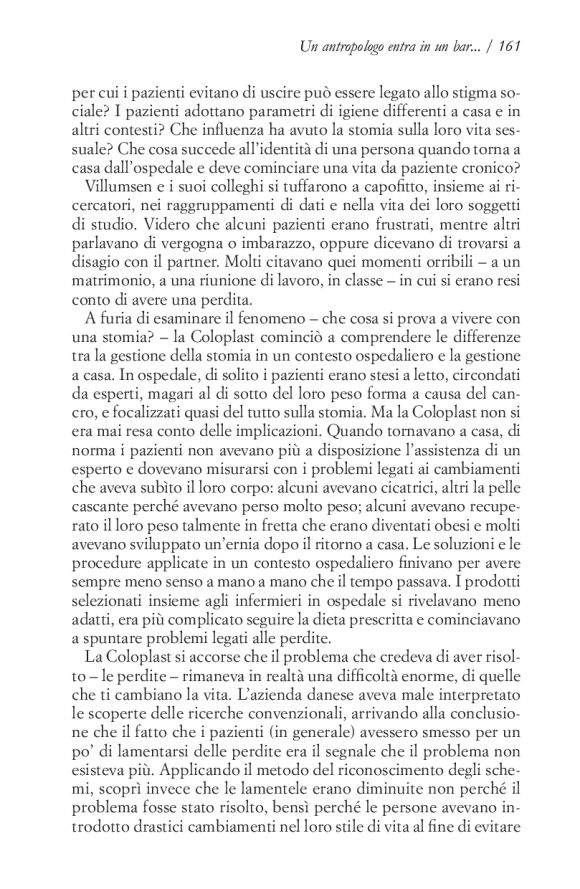 Un antropologo entra in un bar... / 161

per cui i pazienti evitano di uscire può essere legato allo stigma sociale? I pazienti adottano parametri di igiene differenti a casa e in altri contesti? Che influenza ha avuto la stomia sulla loro vita sessuale? Che cosa succede all'identità di una persona quando torna a casa dall'ospedale e deve cominciare una vita da paziente cronico?

Villumsen e i suoi colleghi si tuffarono a capofitto, insieme ai ricercatori, nei raggruppamenti di dati e nella vita dei loro soggetti di studio. Videro che alcuni pazienti erano frustrati, mentre altri parlavano di vergogna o imbarazzo, oppure dicevano di trovarsi a disagio con il partner. Molti citavano quei momenti orribili – a un matrimonio, a una riunione di lavoro, in classe – in cui si erano resi conto di avere una perdita.

A furia di esaminare il fenomeno – che cosa si prova a vivere con una stomia? – la Coloplast cominciò a comprendere le differenze tra la gestione della stomia in un contesto ospedaliero e la gestione a casa. In ospedale, di solito i pazienti erano stesi a letto, circondati da esperti, magari al di sotto del loro peso forma a causa del cancro, e focalizzati quasi del tutto sulla stomia. Ma la Coloplast non si era mai resa conto delle implicazioni. Quando tornavano a casa, di norma i pazienti non avevano più a disposizione l'assistenza di un esperto e dovevano misurarsi con i problemi legati ai cambiamenti che aveva subìto il loro corpo: alcuni avevano cicatrici, altri la pelle cascante perché avevano perso molto peso; alcuni avevano recuperato il loro peso talmente in fretta che erano diventati obesi e molti avevano sviluppato un'ernia dopo il ritorno a casa. Le soluzioni e le procedure applicate in un contesto ospedaliero finivano per avere sempre meno senso a mano a mano che il tempo passava. I prodotti selezionati insieme agli infermieri in ospedale si rivelavano meno adatti, era più complicato seguire la dieta prescritta e cominciavano a spuntare problemi legati alle perdite.

La Coloplast si accorse che il problema che credeva di aver risolto – le perdite – rimaneva in realtà una difficoltà enorme, di quelle che ti cambiano la vita. L'azienda danese aveva male interpretato le scoperte delle ricerche convenzionali, arrivando alla conclusione che il fatto che i pazienti (in generale) avessero smesso per un po' di lamentarsi delle perdite era il segnale che il problema non esisteva più. Applicando il metodo del riconoscimento degli schemi, scoprì invece che le lamentele erano diminuite non perché il problema fosse stato risolto, bensì perché le persone avevano introdotto drastici cambiamenti nel loro stile di vita al fine di evitare